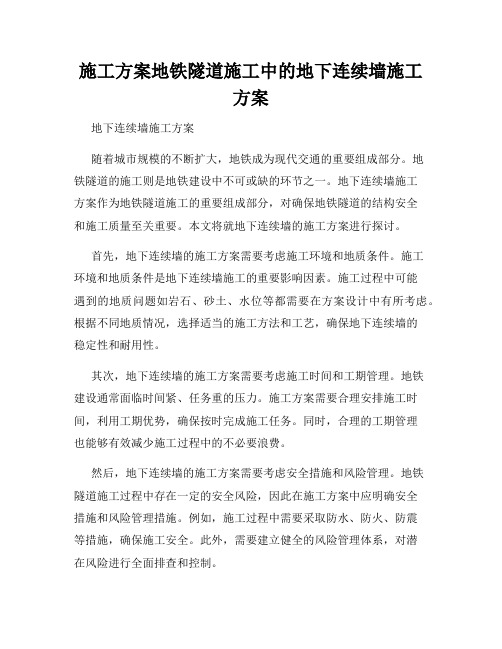 施工方案地铁隧道施工中的地下连续墙施工方案

地下连续墙施工方案

随着城市规模的不断扩大，地铁成为现代交通的重要组成部分。地铁隧道的施工则是地铁建设中不可或缺的环节之一。地下连续墙施工方案作为地铁隧道施工的重要组成部分，对确保地铁隧道的结构安全和施工质量至关重要。本文将就地下连续墙的施工方案进行探讨。

首先，地下连续墙的施工方案需要考虑施工环境和地质条件。施工环境和地质条件是地下连续墙施工的重要影响因素。施工过程中可能遇到的地质问题如岩石、砂土、水位等都需要在方案设计中有所考虑。根据不同地质情况，选择适当的施工方法和工艺，确保地下连续墙的稳定性和耐用性。

其次，地下连续墙的施工方案需要考虑施工时间和工期管理。地铁建设通常面临时间紧、任务重的压力。施工方案需要合理安排施工时间，利用工期优势，确保按时完成施工任务。同时，合理的工期管理也能够有效减少施工过程中的不必要浪费。

然后，地下连续墙的施工方案需要考虑安全措施和风险管理。地铁隧道施工过程中存在一定的安全风险，因此在施工方案中应明确安全措施和风险管理措施。例如，施工过程中需要采取防水、防火、防震等措施，确保施工安全。此外，需要建立健全的风险管理体系，对潜在风险进行全面排查和控制。